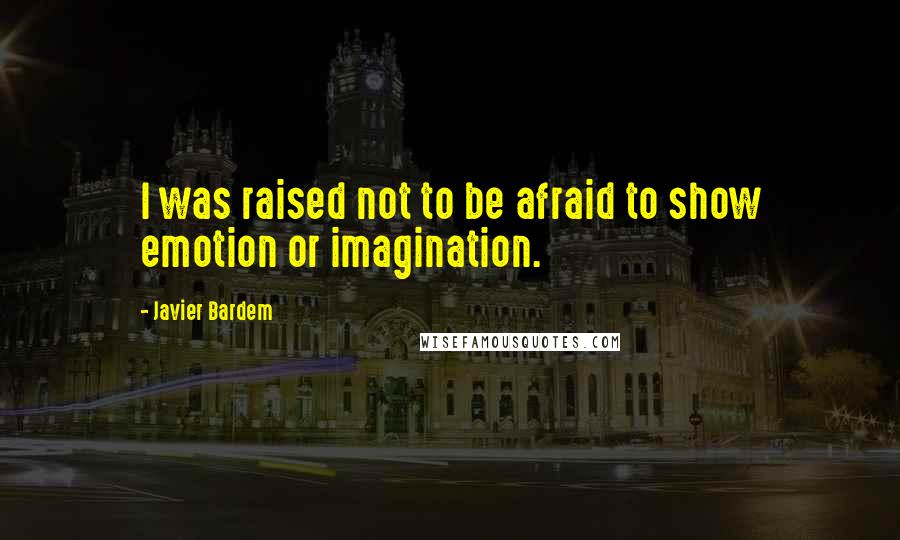 I was raised not to be afraid to show emotion or imagination.

- Javier Bardem

WISEFAMOUSQUOTES.COM